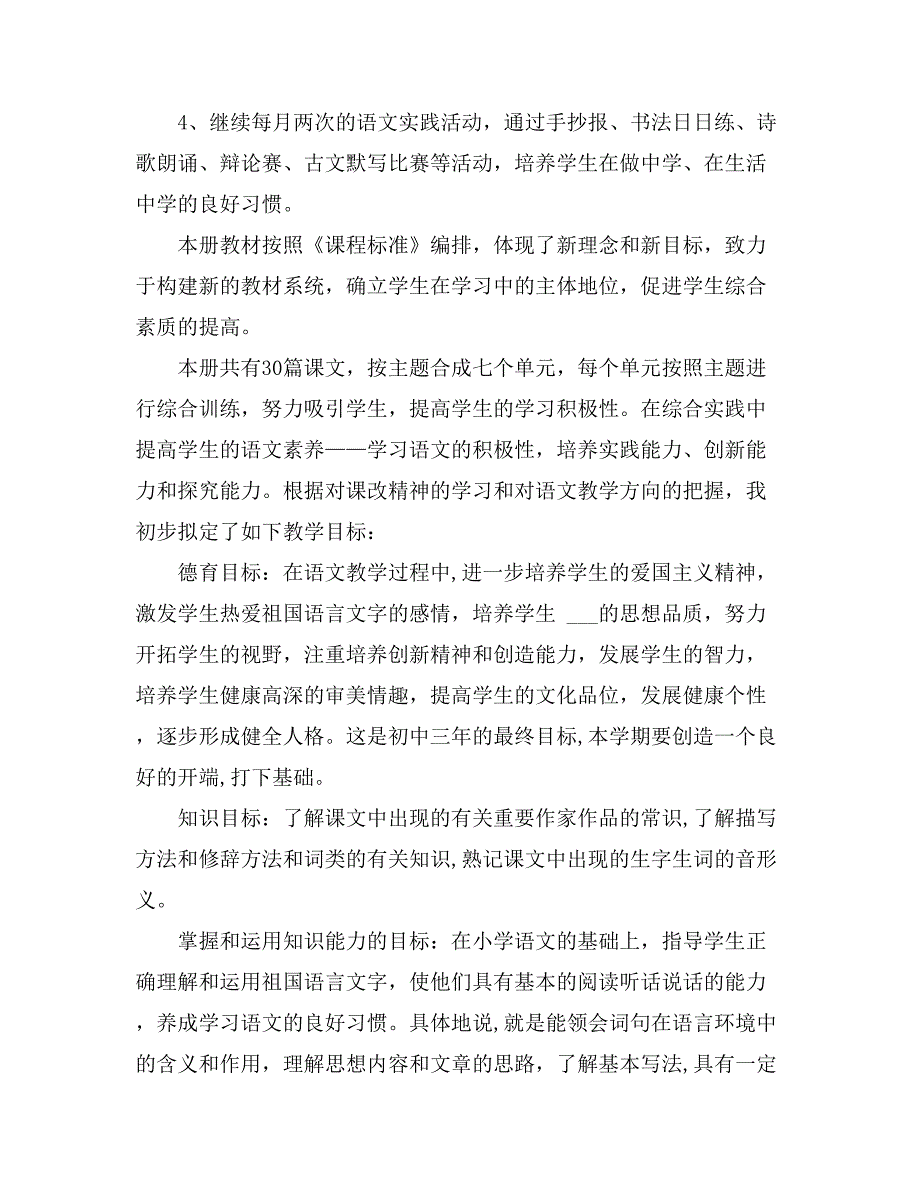 4、继续每月两次的语文实践活动，通过手抄报、书法日日练、诗歌朗诵、辩论赛、古文默写比赛等活动，培养学生在做中学、在生活中学的良好习惯。

本册教材按照《课程标准》编排，体现了新理念和新目标，致力于构建新的教材系统，确立学生在学习中的主体地位，促进学生综合素质的提高。

本册共有30篇课文，按主题合成七个单元，每个单元按照主题进行综合训练，努力吸引学生，提高学生的学习积极性。在综合实践中提高学生的语文素养——学习语文的积极性，培养实践能力、创新能力和探究能力。根据对课改精神的学习和对语文教学方向的把握，我初步拟定了如下教学目标：

德育目标：在语文教学过程中,进一步培养学生的爱国主义精神，激发学生热爱祖国语言文字的感情，培养学生 ___的思想品质，努力开拓学生的视野，注重培养创新精神和创造能力，发展学生的智力，培养学生健康高深的审美情趣，提高学生的文化品位，发展健康个性，逐步形成健全人格。这是初中三年的最终目标,本学期要创造一个良好的开端,打下基础。

知识目标：了解课文中出现的有关重要作家作品的常识,了解描写方法和修辞方法和词类的有关知识,熟记课文中出现的生字生词的音形义。

掌握和运用知识能力的目标：在小学语文的基础上，指导学生正确理解和运用祖国语言文字，使他们具有基本的阅读听话说话的能力，养成学习语文的良好习惯。具体地说,就是能领会词句在语言环境中的含义和作用，理解思想内容和文章的思路，了解基本写法,具有一定